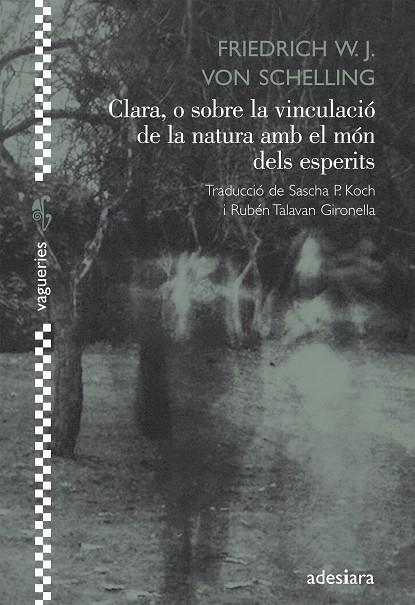 FRIEDRICH W. J. VON SCHELLING

Clara, o sobre la vinculació de la natura amb el món dels esperits

Traducció de Sascha P. Koch i Rubén Talavan Gironella

vagueries

adesiara